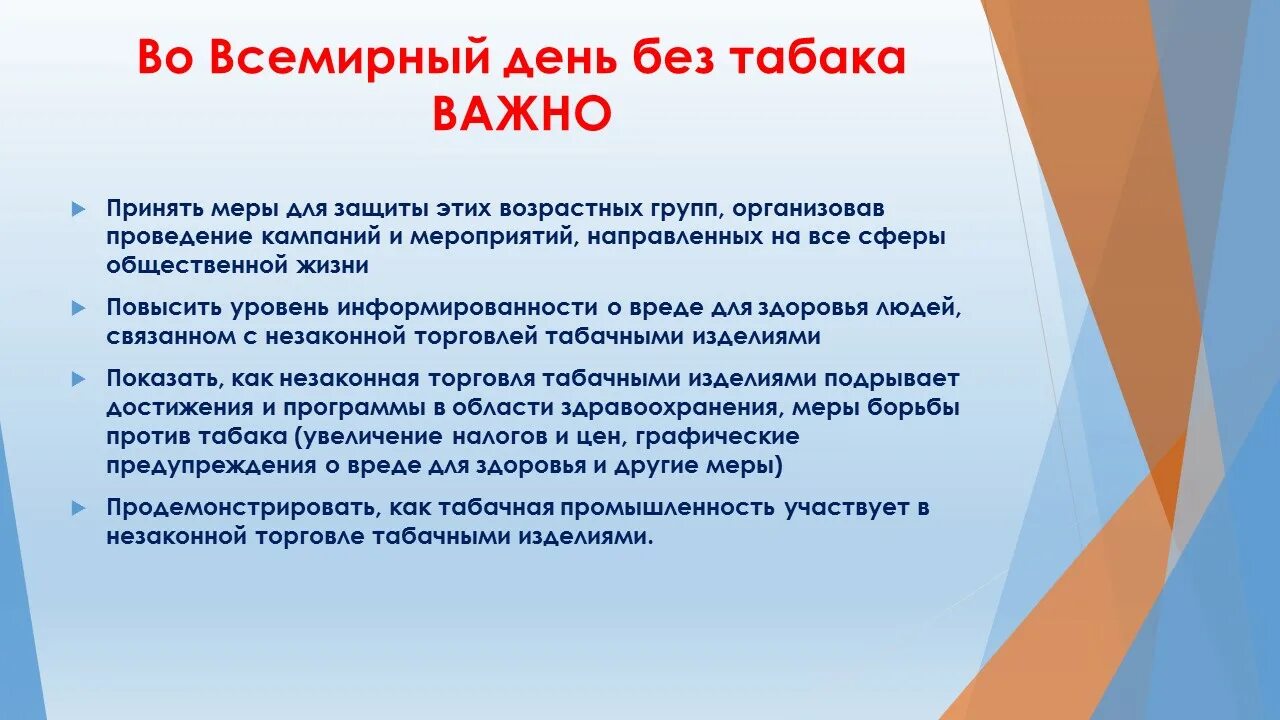 Во Всемирный день без табака ВАЖНО

Принять меры для защиты этих возрастных групп, организовав проведение кампаний и мероприятий, направленных на все сферы общественной жизни

Повысить уровень информированности о вреде для здоровья людей, связанном с незаконной торговлей табачными изделиями

Показать, как незаконная торговля табачными изделиями подрывает достижения и программы в области здравоохранения, меры борьбы против табака (увеличение налогов и цен, графические предупреждения о вреде для здоровья и другие меры)

Продемонстрировать, как табачная промышленность участвует в незаконной торговле табачными изделиями.